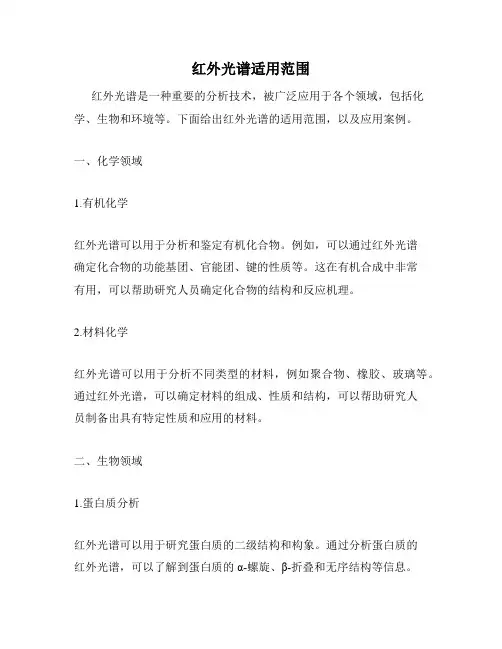 红外光谱适用范围

红外光谱是一种重要的分析技术，被广泛应用于各个领域，包括化学、生物和环境等。下面给出红外光谱的适用范围，以及应用案例。

一、化学领域

1.有机化学

红外光谱可以用于分析和鉴定有机化合物。例如，可以通过红外光谱确定化合物的功能基团、官能团、键的性质等。这在有机合成中非常有用，可以帮助研究人员确定化合物的结构和反应机理。

2.材料化学

红外光谱可以用于分析不同类型的材料，例如聚合物、橡胶、玻璃等。通过红外光谱，可以确定材料的组成、性质和结构，可以帮助研究人员制备出具有特定性质和应用的材料。

二、生物领域

1.蛋白质分析

红外光谱可以用于研究蛋白质的二级结构和构象。通过分析蛋白质的红外光谱，可以了解到蛋白质的 α-螺旋、β-折叠和无序结构等信息。